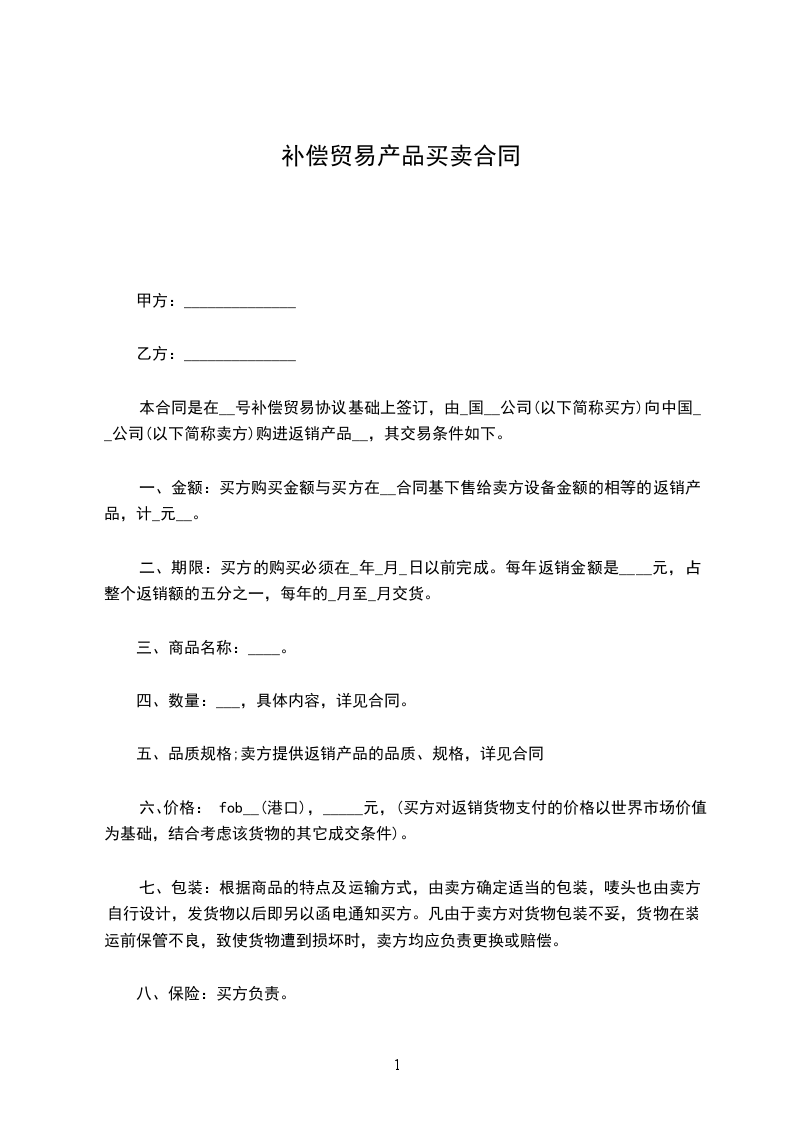 补偿贸易产品买卖合同

甲方：______________

乙方：______________

本合同是在__号补偿贸易协议基础上签订，由_国__公司(以下简称买方)向中国__公司(以下简称卖方)购进返销产品__，其交易条件如下。

一、金额：买方购买金额与买方在__合同基下售给卖方设备金额的相等的返销产品，计_元__。

二、期限：买方的购买必须在_年_月_日以前完成。每年返销金额是____元，占整个返销额的五分之一，每年的_月至_月交货。

三、商品名称：____。

四、数量：___，具体内容，详见合同。

五、品质规格;卖方提供返销产品的品质、规格，详见合同

六、价格： fob__(港口)，_____元，(买方对返销货物支付的价格以世界市场价值为基础，结合考虑该货物的其它成交条件)。

七、包装：根据商品的特点及运输方式，由卖方确定适当的包装，唛头也由卖方自行设计，发货物以后即另以函电通知买方。凡由于卖方对货物包装不妥，货物在装运前保管不良，致使货物遭到损坏时，卖方均应负责更换或赔偿。

八、保险：买方负责。

1